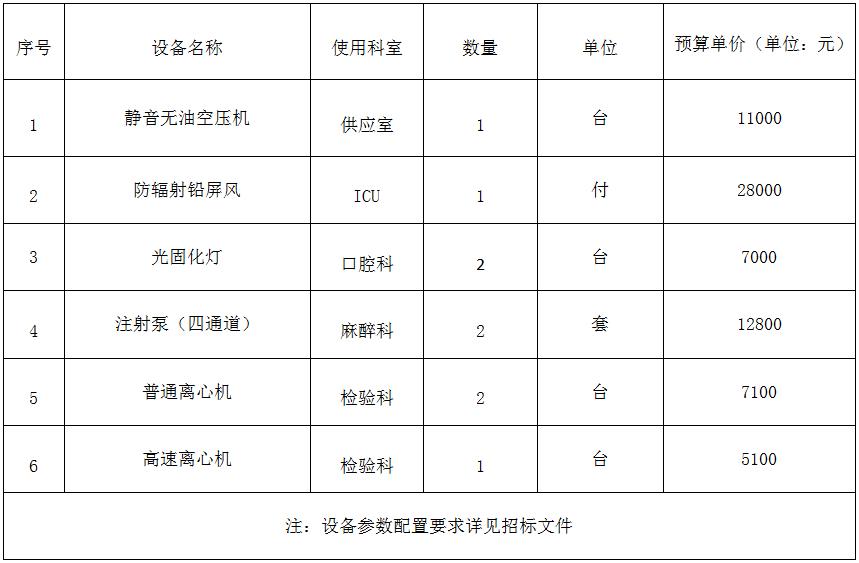 | 序号 | 设备名称 | 使用科室 | 数量 | 单位 | 预算单价（单位：元） |
|---|---|---|---|---|---|
| 1 | 静音无油空压机 | 供应室 | 1 | 台 | 11000 |
| 2 | 防辐射铅屏风 | ICU | 1 | 付 | 28000 |
| 3 | 光固化灯 | 口腔科 | 2 | 台 | 7000 |
| 4 | 注射泵（四通道） | 麻醉科 | 2 | 套 | 12800 |
| 5 | 普通离心机 | 检验科 | 2 | 台 | 7100 |
| 6 | 高速离心机 | 检验科 | 1 | 台 | 5100 |
| 注：设备参数配置要求详见招标文件 | | | | | |